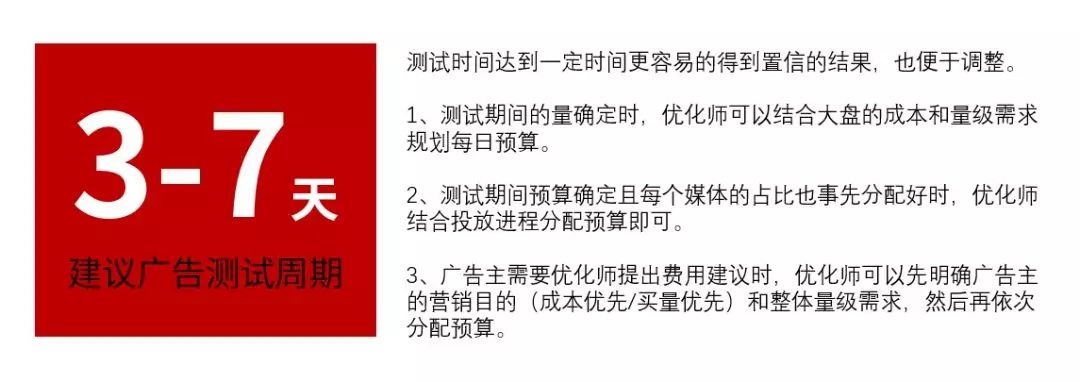 3-7天

建议广告测试周期

测试时间达到一定时间更容易的得到置信的结果，也便于调整。

1、测试期间的量确定时，优化师可以结合大盘的成本和量级需求规划每日预算。

2、测试期间预算确定且每个媒体的占比也事先分配好时，优化师结合投放进程分配预算即可。

3、广告主需要优化师提出费用建议时，优化师可以先明确广告主的营销目的（成本优先/买量优先）和整体量级需求，然后再依次分配预算。